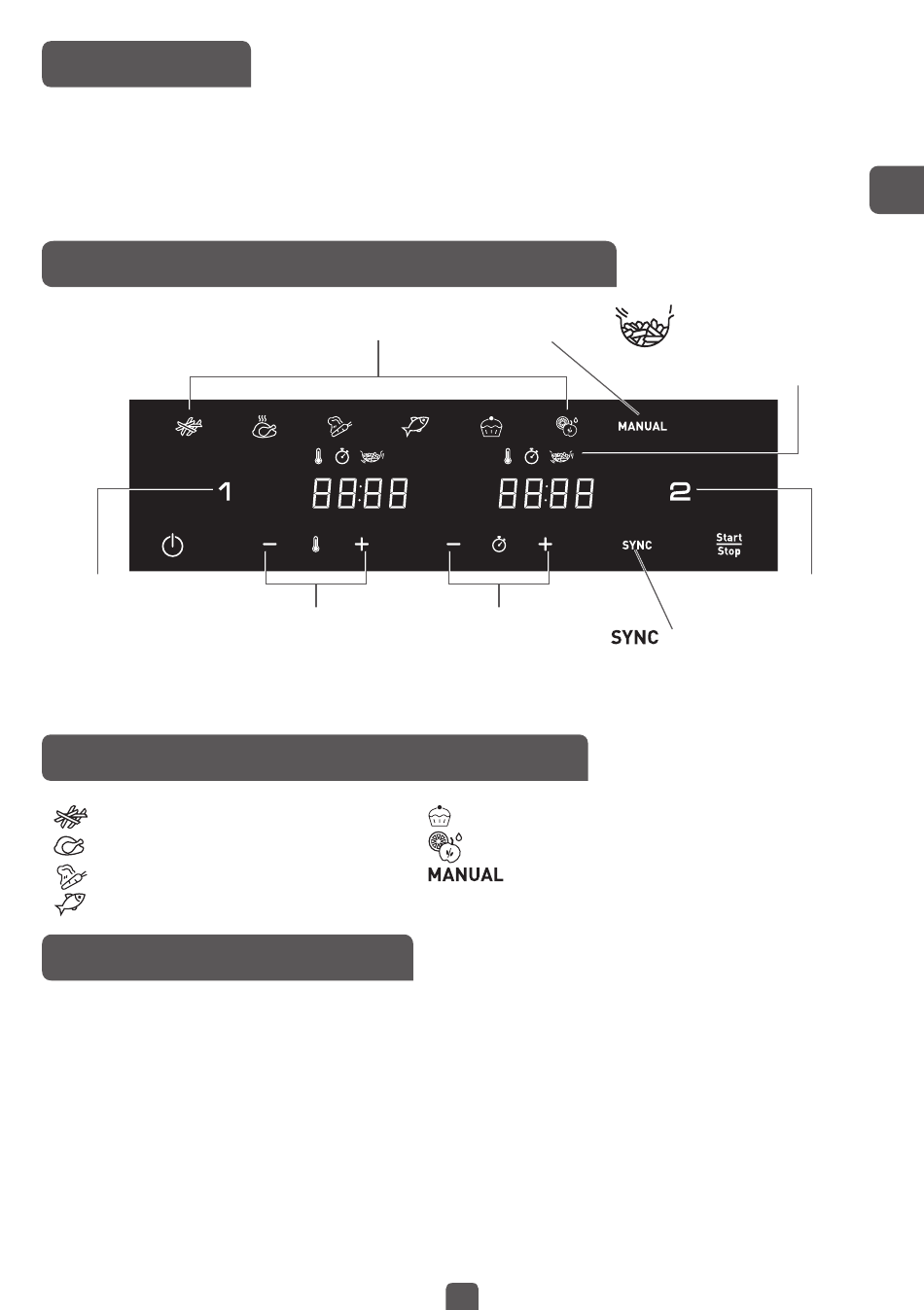 MANUAL

1

88:88

88:88

2

SYNC

Start
Stop

SYNC

MANUAL